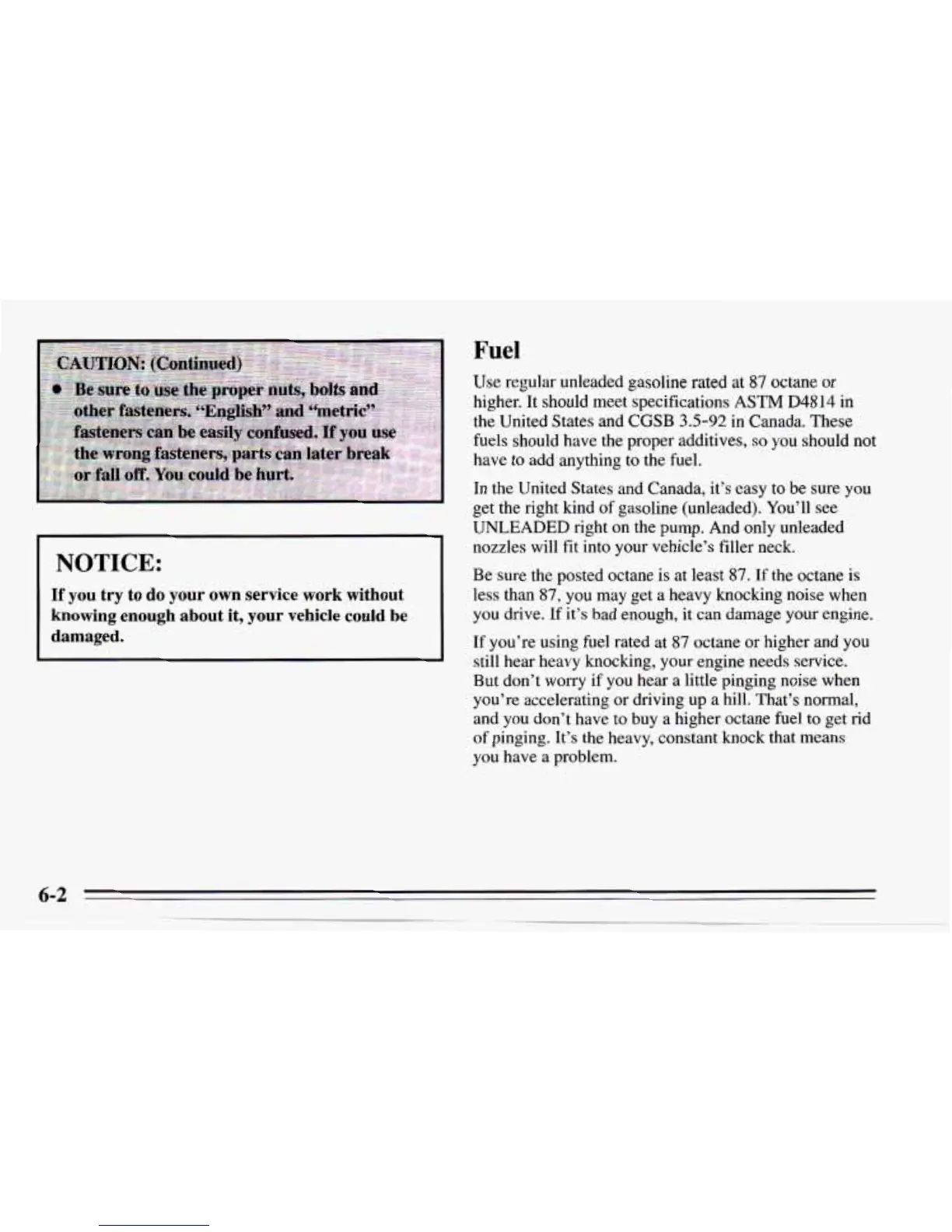 CAUTION: (Continued)

• Be sure to use the proper nuts, bolts and other fasteners. "English" and "metric" fasteners can be easily confused. If you use the wrong fasteners, parts can later break or fall off. You could be hurt.

NOTICE:

If you try to do your own service work without knowing enough about it, your vehicle could be damaged.

Fuel

Use regular unleaded gasoline rated at 87 octane or higher. It should meet specifications ASTM D4814 in the United States and CGSB 3.5-92 in Canada. These fuels should have the proper additives, so you should not have to add anything to the fuel.

In the United States and Canada, it's easy to be sure you get the right kind of gasoline (unleaded). You'll see UNLEADED right on the pump. And only unleaded nozzles will fit into your vehicle's filler neck.

Be sure the posted octane is at least 87. If the octane is less than 87, you may get a heavy knocking noise when you drive. If it's bad enough, it can damage your engine.

If you're using fuel rated at 87 octane or higher and you still hear heavy knocking, your engine needs service. But don't worry if you hear a little pinging noise when you're accelerating or driving up a hill. That's normal, and you don't have to buy a higher octane fuel to get rid of pinging. It's the heavy, constant knock that means you have a problem.

6-2